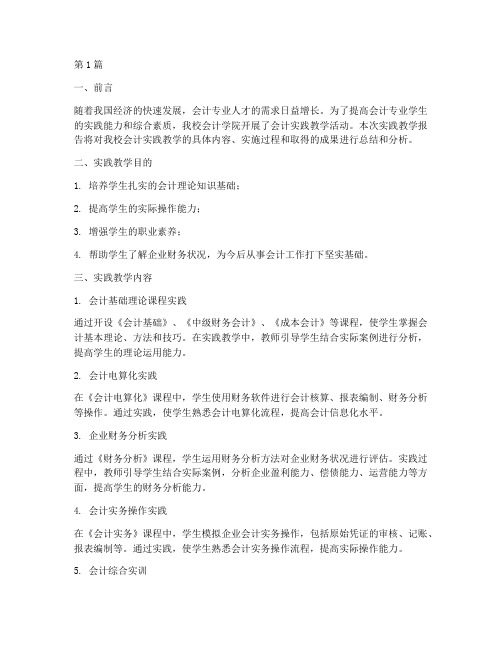 第1篇

一、前言

随着我国经济的快速发展，会计专业人才的需求日益增长。为了提高会计专业学生的实践能力和综合素质，我校会计学院开展了会计实践教学活动。本次实践教学报告将对我校会计实践教学的具体内容、实施过程和取得的成果进行总结和分析。

二、实践教学目的

1. 培养学生扎实的会计理论知识基础；

2. 提高学生的实际操作能力；

3. 增强学生的职业素养；

4. 帮助学生了解企业财务状况，为今后从事会计工作打下坚实基础。

三、实践教学内容

1. 会计基础理论课程实践

通过开设《会计基础》、《中级财务会计》、《成本会计》等课程，使学生掌握会计基本理论、方法和技巧。在实践教学中，教师引导学生结合实际案例进行分析，提高学生的理论运用能力。

2. 会计电算化实践

在《会计电算化》课程中，学生使用财务软件进行会计核算、报表编制、财务分析等操作。通过实践，使学生熟悉会计电算化流程，提高会计信息化水平。

3. 企业财务分析实践

通过《财务分析》课程，学生运用财务分析方法对企业财务状况进行评估。实践过程中，教师引导学生结合实际案例，分析企业盈利能力、偿债能力、运营能力等方面，提高学生的财务分析能力。

4. 会计实务操作实践

在《会计实务》课程中，学生模拟企业会计实务操作，包括原始凭证的审核、记账、报表编制等。通过实践，使学生熟悉会计实务操作流程，提高实际操作能力。

5. 会计综合实训